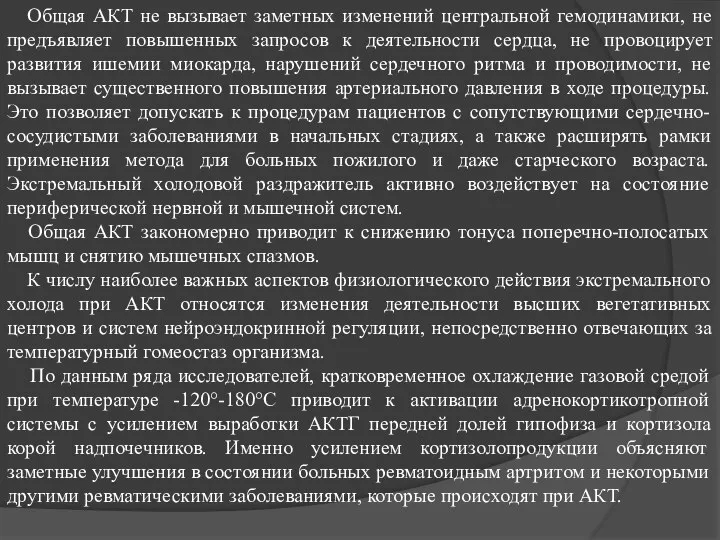 Общая АКТ не вызывает заметных изменений центральной гемодинамики, не предъявляет повышенных запросов к деятельности сердца, не провоцирует развития ишемии миокарда, нарушений сердечного ритма и проводимости, не вызывает существенного повышения артериального давления в ходе процедуры. Это позволяет допускать к процедурам пациентов с сопутствующими сердечно-сосудистыми заболеваниями в начальных стадиях, а также расширять рамки применения метода для больных пожилого и даже старческого возраста. Экстремальный холодовой раздражитель активно воздействует на состояние периферической нервной и мышечной систем.

Общая АКТ закономерно приводит к снижению тонуса поперечно-полосатых мышц и снятию мышечных спазмов.

К числу наиболее важных аспектов физиологического действия экстремального холода при АКТ относятся изменения деятельности высших вегетативных центров и систем нейроэндокринной регуляции, непосредственно отвечающих за температурный гомеостаз организма.

По данным ряда исследователей, кратковременное охлаждение газовой средой при температуре -120°-180°С приводит к активации адренокортикотропной системы с усилением выработки АКТГ передней долей гипофиза и кортизола корой надпочечников. Именно усилением кортизолопродукции объясняют заметные улучшения в состоянии больных ревматоидным артритом и некоторыми другими ревматическими заболеваниями, которые происходят при АКТ.